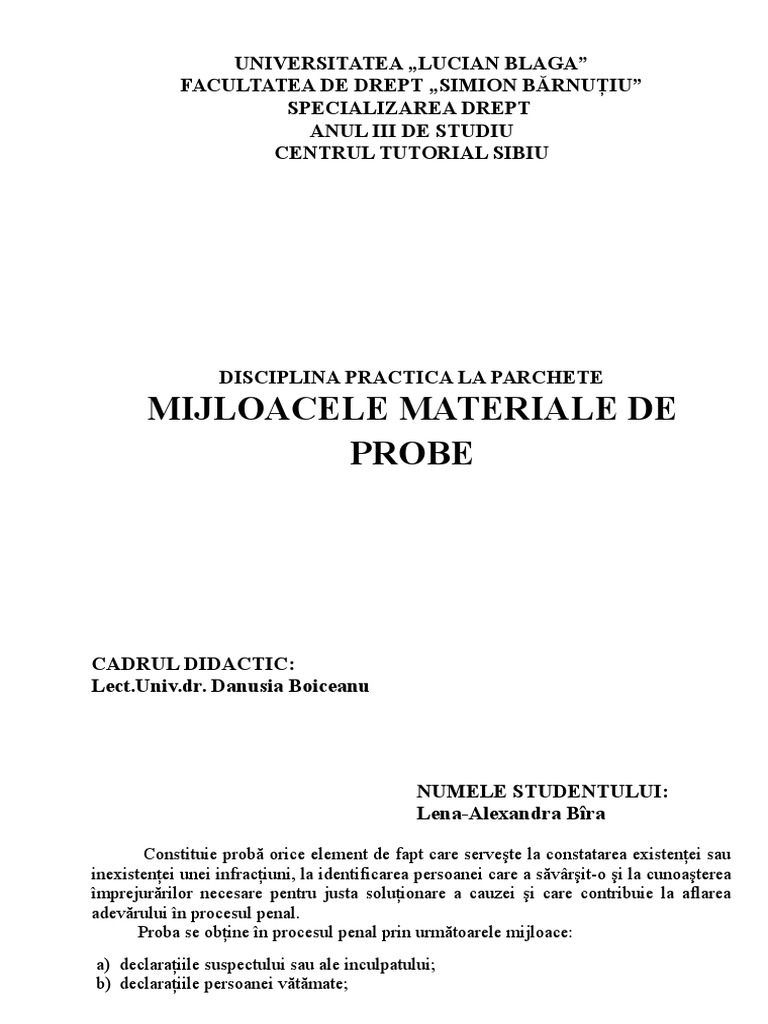 UNIVERSITATEA „LUCIAN BLAGA”
FACULTATEA DE DREPT „SIMION BĂRNUȚIU”
SPECIALIZAREA DREPT
ANUL III DE STUDIU
CENTRUL TUTORIAL SIBIU

DISCIPLINA PRACTICA LA PARCHETE
MIJLOACELE MATERIALE DE PROBE

CADRUL DIDACTIC:
Lect.Univ.dr. Danusia Boiceanu

NUMELE STUDENTULUI:
Lena-Alexandra Bîra

Constituie probă orice element de fapt care servește la constatarea existenței sau inexistenței unei infracțiuni, la identificarea persoanei care a săvârșit-o și la cunoașterea împrejurărilor necesare pentru justa soluționare a cauzei și care contribuie la aflarea adevărului în procesul penal.

Proba se obține în procesul penal prin următoarele mijloace:

a) declarațiile suspectului sau ale inculpatului;
b) declarațiile persoanei vătămate;